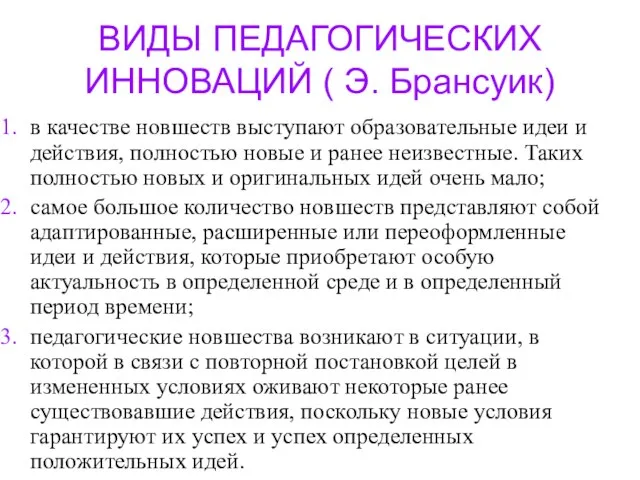 ВИДЫ ПЕДАГОГИЧЕСКИХ ИННОВАЦИЙ ( Э. Брансуик)

1. в качестве новшеств выступают образовательные идеи и действия, полностью новые и ранее неизвестные. Таких полностью новых и оригинальных идей очень мало;

2. самое большое количество новшеств представляют собой адаптированные, расширенные или переоформленные идеи и действия, которые приобретают особую актуальность в определенной среде и в определенный период времени;

3. педагогические новшества возникают в ситуации, в которой в связи с повторной постановкой целей в измененных условиях оживают некоторые ранее существовавшие действия, поскольку новые условия гарантируют их успех и успех определенных положительных идей.